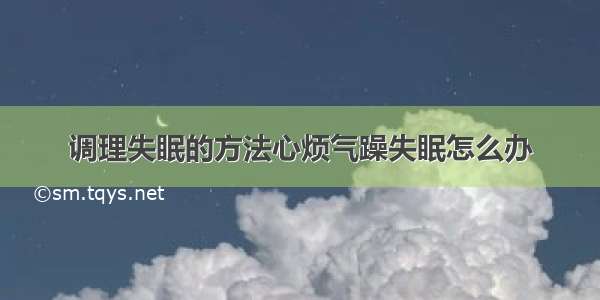 调理失眠的方法心烦气躁失眠怎么办

©sm.tqys.net